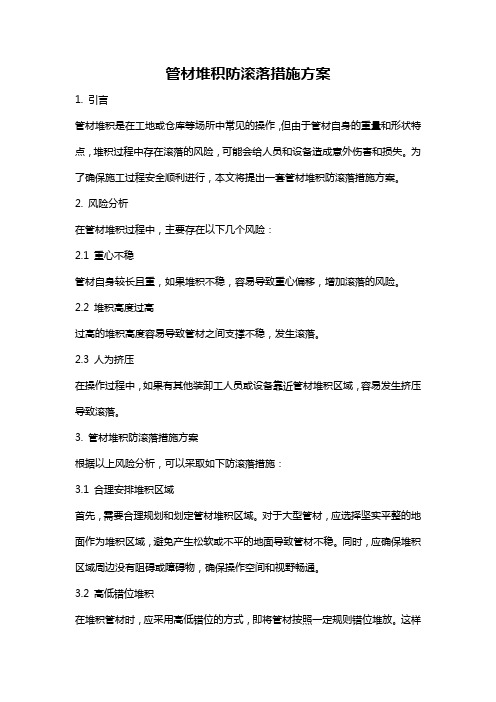 管材堆积防滚落措施方案

1. 引言

管材堆积是在工地或仓库等场所中常见的操作，但由于管材自身的重量和形状特点，堆积过程中存在滚落的风险，可能会给人员和设备造成意外伤害和损失。为了确保施工过程安全顺利进行，本文将提出一套管材堆积防滚落措施方案。

2. 风险分析

在管材堆积过程中，主要存在以下几个风险：

2.1 重心不稳

管材自身较长且重，如果堆积不稳，容易导致重心偏移，增加滚落的风险。

2.2 堆积高度过高

过高的堆积高度容易导致管材之间支撑不稳，发生滚落。

2.3 人为挤压

在操作过程中，如果有其他装卸工人员或设备靠近管材堆积区域，容易发生挤压导致滚落。

3. 管材堆积防滚落措施方案

根据以上风险分析，可以采取如下防滚落措施：

3.1 合理安排堆积区域

首先，需要合理规划和划定管材堆积区域。对于大型管材，应选择坚实平整的地面作为堆积区域，避免产生松软或不平的地面导致管材不稳。同时，应确保堆积区域周边没有阻碍或障碍物，确保操作空间和视野畅通。

3.2 高低错位堆积

在堆积管材时，应采用高低错位的方式，即将管材按照一定规则错位堆放。这样